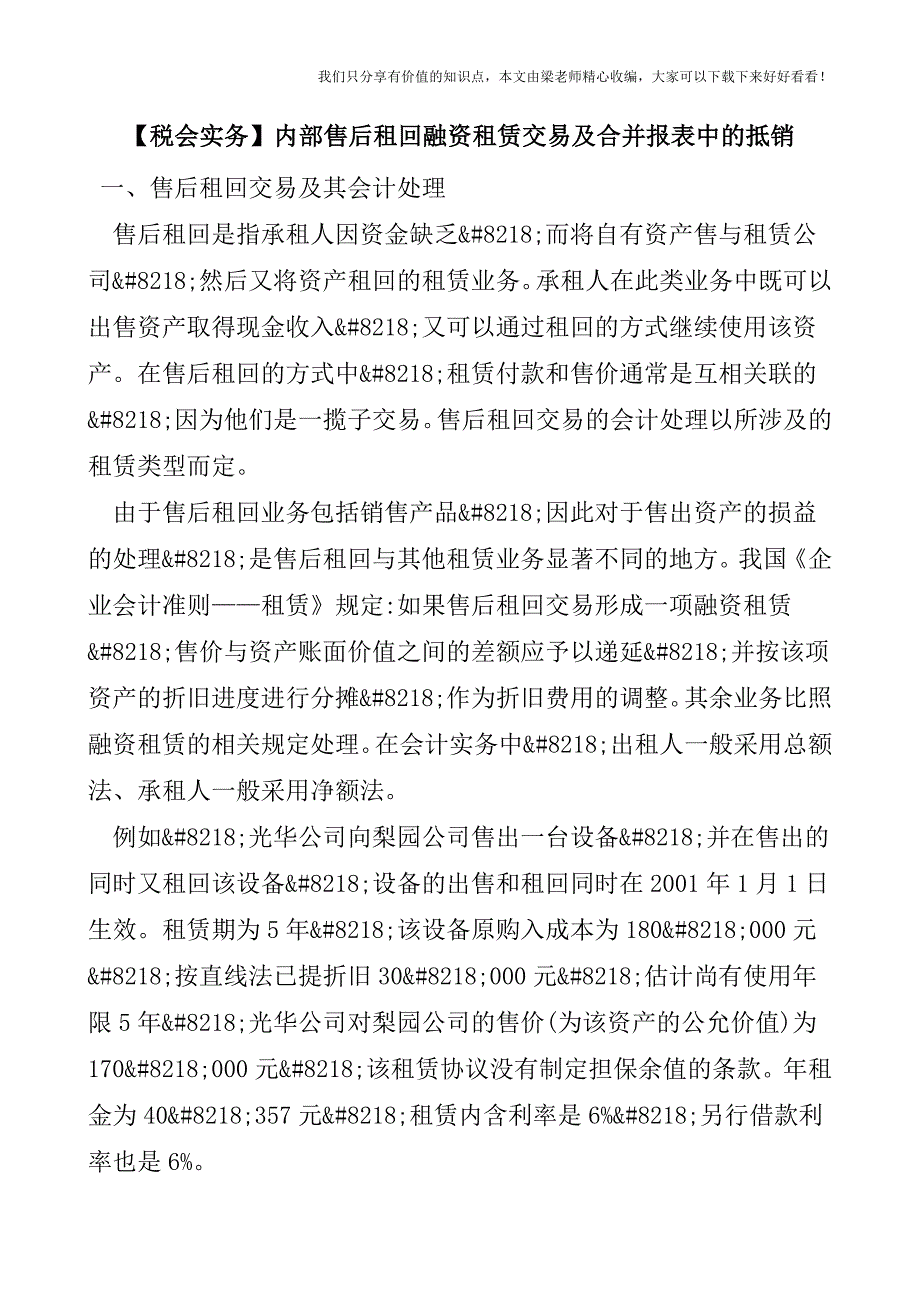 我们只分享有价值的知识点，本文由梁老师精心收编，大家可以下载下来好好看看！

【税会实务】内部售后租回融资租赁交易及合并报表中的抵销

一、售后租回交易及其会计处理

售后租回是指承租人因资金缺乏&#8218;而将自有资产售与租赁公司&#8218;然后又将资产租回的租赁业务。承租人在此类业务中既可以出售资产取得现金收入&#8218;又可以通过租回的方式继续使用该资产。在售后租回的方式中&#8218;租赁付款和售价通常是互相关联的&#8218;因为他们是一揽子交易。售后租回交易的会计处理以所涉及的租赁类型而定。

由于售后租回业务包括销售产品&#8218;因此对于售出资产的损益的处理&#8218;是售后租回与其他租赁业务显著不同的地方。我国《企业会计准则——租赁》规定:如果售后租回交易形成一项融资租赁&#8218;售价与资产账面价值之间的差额应予以递延&#8218;并按该项资产的折旧进度进行分摊&#8218;作为折旧费用的调整。其余业务比照融资租赁的相关规定处理。在会计实务中&#8218;出租人一般采用总额法、承租人一般采用净额法。

例如&#8218;光华公司向梨园公司售出一台设备&#8218;并在售出的同时又租回该设备&#8218;设备的出售和租回同时在 2001 年 1 月 1 日生效。租赁期为 5 年&#8218;该设备原购入成本为 180&#8218;000 元&#8218;按直线法已提折旧 30&#8218;000 元&#8218;估计尚有使用年限 5 年&#8218;光华公司对梨园公司的售价(为该资产的公允价值)为 170&#8218;000 元&#8218;该租赁协议没有制定担保余值的条款。年租金为 40&#8218;357 元&#8218;租赁内含利率是 6%&#8218;另行借款利率也是 6%。